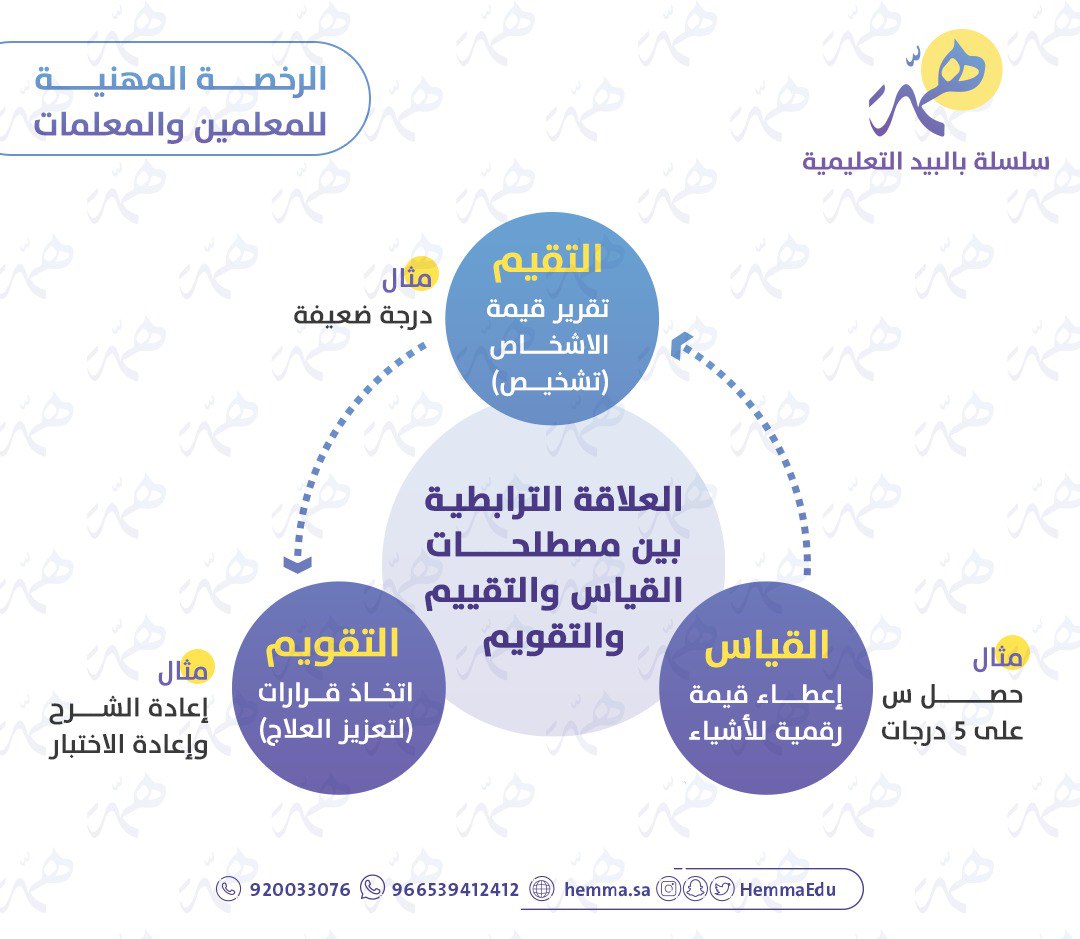 همّة
سلسلة بالبيد التعليمية

الرخصة المهنية
للمعلمين والمعلمات

التقيم
تقرير قيمة الاشخاص (تشخيص)

مثال
درجة ضعيفة

العلاقة الترابطية بين مصطلحات القياس والتقييم والتقويم

التقويم
اتخاذ قرارات (لتعزيز العلاج)

مثال
إعادة الشرح وإعادة الاختبار

القياس
إعطاء قيمة رقمية للأشياء

مثال
حصل س على 5 درجات

920033076 966539412412 hemma.sa HemmaEdu